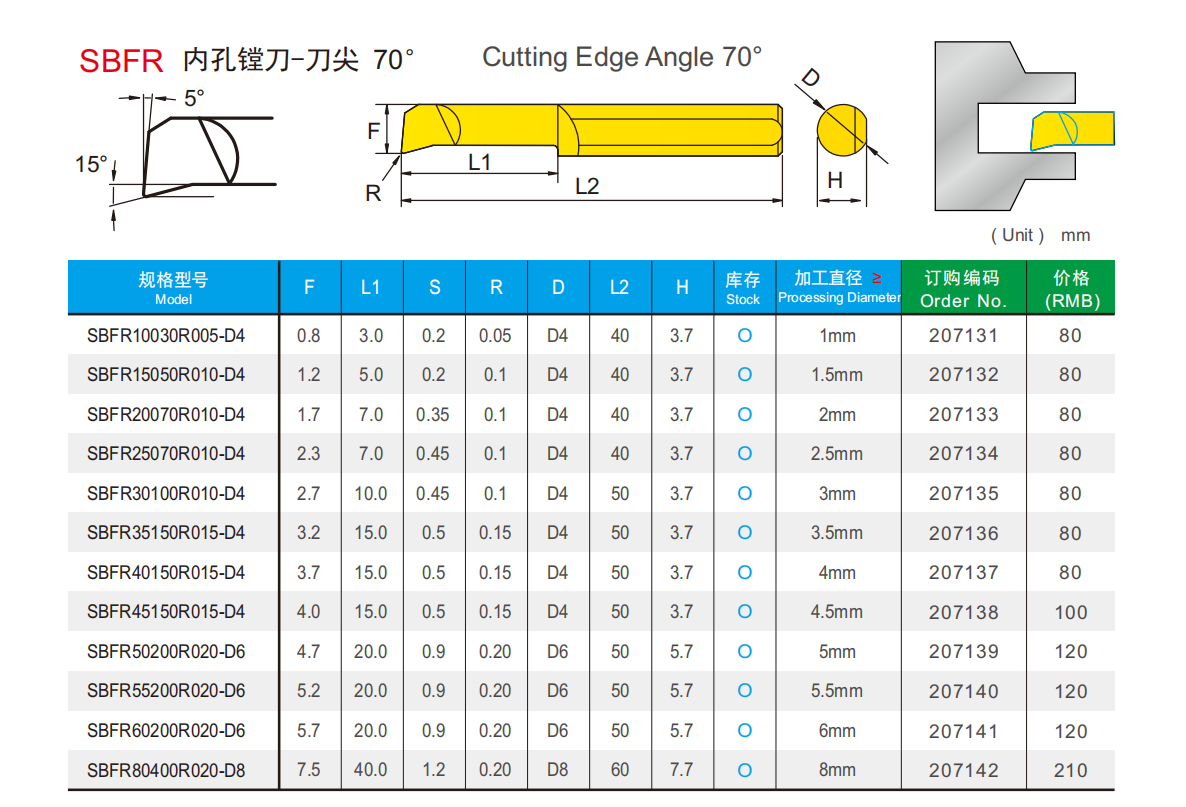 SBFR 内孔镗刀-刀尖 70°

Cutting Edge Angle 70°

5°

15°

F

R

L1

L2

D

H

( Unit ) mm

| 规格型号 Model | F | L1 | S | R | D | L2 | H | 库存 Stock | 加工直径 ≥ Processing Diameter | 订购编码 Order No. | 价格 (RMB) |
|---|---|---|---|---|---|---|---|---|---|---|---|
| SBFR10030R005-D4 | 0.8 | 3.0 | 0.2 | 0.05 | D4 | 40 | 3.7 | O | 1mm | 207131 | 80 |
| SBFR15050R010-D4 | 1.2 | 5.0 | 0.2 | 0.1 | D4 | 40 | 3.7 | O | 1.5mm | 207132 | 80 |
| SBFR20070R010-D4 | 1.7 | 7.0 | 0.35 | 0.1 | D4 | 40 | 3.7 | O | 2mm | 207133 | 80 |
| SBFR25070R010-D4 | 2.3 | 7.0 | 0.45 | 0.1 | D4 | 40 | 3.7 | O | 2.5mm | 207134 | 80 |
| SBFR30100R010-D4 | 2.7 | 10.0 | 0.45 | 0.1 | D4 | 50 | 3.7 | O | 3mm | 207135 | 80 |
| SBFR35150R015-D4 | 3.2 | 15.0 | 0.5 | 0.15 | D4 | 50 | 3.7 | O | 3.5mm | 207136 | 80 |
| SBFR40150R015-D4 | 3.7 | 15.0 | 0.5 | 0.15 | D4 | 50 | 3.7 | O | 4mm | 207137 | 80 |
| SBFR45150R015-D4 | 4.0 | 15.0 | 0.5 | 0.15 | D4 | 50 | 3.7 | O | 4.5mm | 207138 | 100 |
| SBFR50200R020-D6 | 4.7 | 20.0 | 0.9 | 0.20 | D6 | 50 | 5.7 | O | 5mm | 207139 | 120 |
| SBFR55200R020-D6 | 5.2 | 20.0 | 0.9 | 0.20 | D6 | 50 | 5.7 | O | 5.5mm | 207140 | 120 |
| SBFR60200R020-D6 | 5.7 | 20.0 | 0.9 | 0.20 | D6 | 50 | 5.7 | O | 6mm | 207141 | 120 |
| SBFR80400R020-D8 | 7.5 | 40.0 | 1.2 | 0.20 | D8 | 60 | 7.7 | O | 8mm | 207142 | 210 |